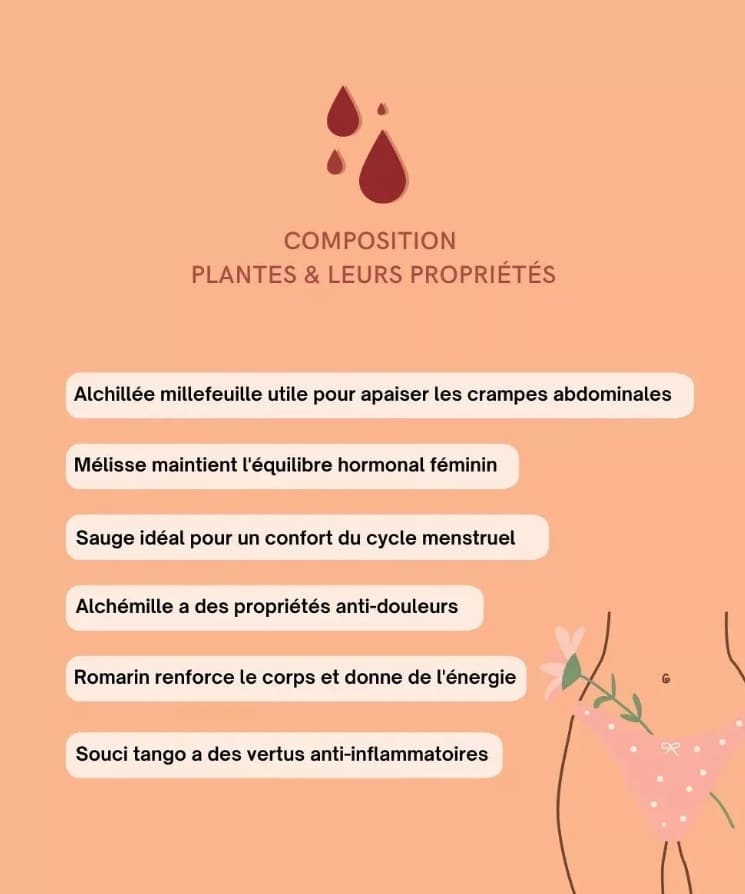 COMPOSITION
PLANTES & LEURS PROPRIÉTÉS

Alchillée millefeuille utile pour apaiser les crampes abdominales

Mélisse maintient l'équilibre hormonal féminin

Sauge idéal pour un confort du cycle menstruel

Alchémille a des propriétés anti-douleurs

Romarin renforce le corps et donne de l'énergie

Souci tango a des vertus anti-inflammatoires